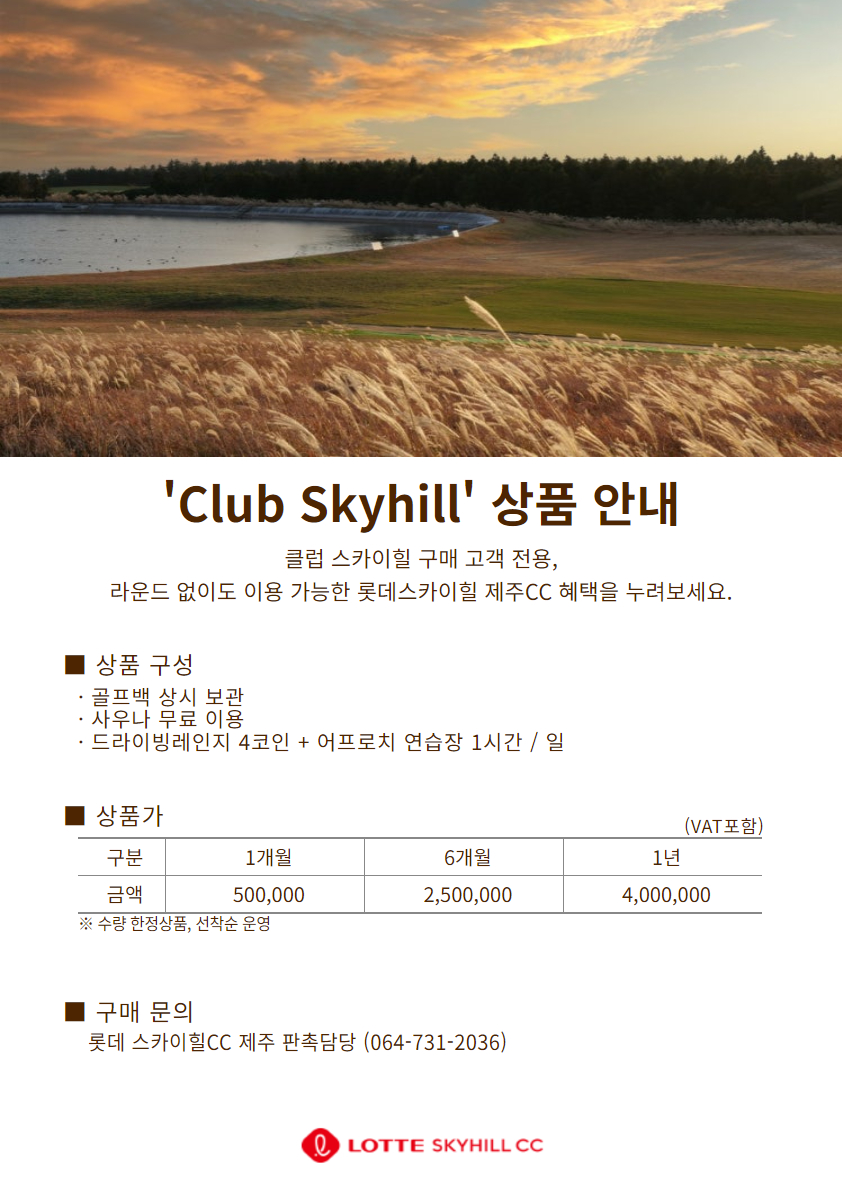 'Club Skyhill' 상품 안내

클럽 스카이힐 구매 고객 전용,
라운드 없이도 이용 가능한 롯데스카이힐 제주CC 혜택을 누려보세요.

■ 상품 구성
· 골프백 상시 보관
· 사우나 무료 이용
· 드라이빙레인지 4코인 + 어프로치 연습장 1시간 / 일

■ 상품가
(VAT포함)

| 구분 | 1개월 | 6개월 | 1년 |
|---|---|---|---|
| 금액 | 500,000 | 2,500,000 | 4,000,000 |

※ 수량 한정상품, 선착순 운영

■ 구매 문의
롯데 스카이힐CC 제주 판촉담당 (064-731-2036)

LOTTE SKYHILL CC